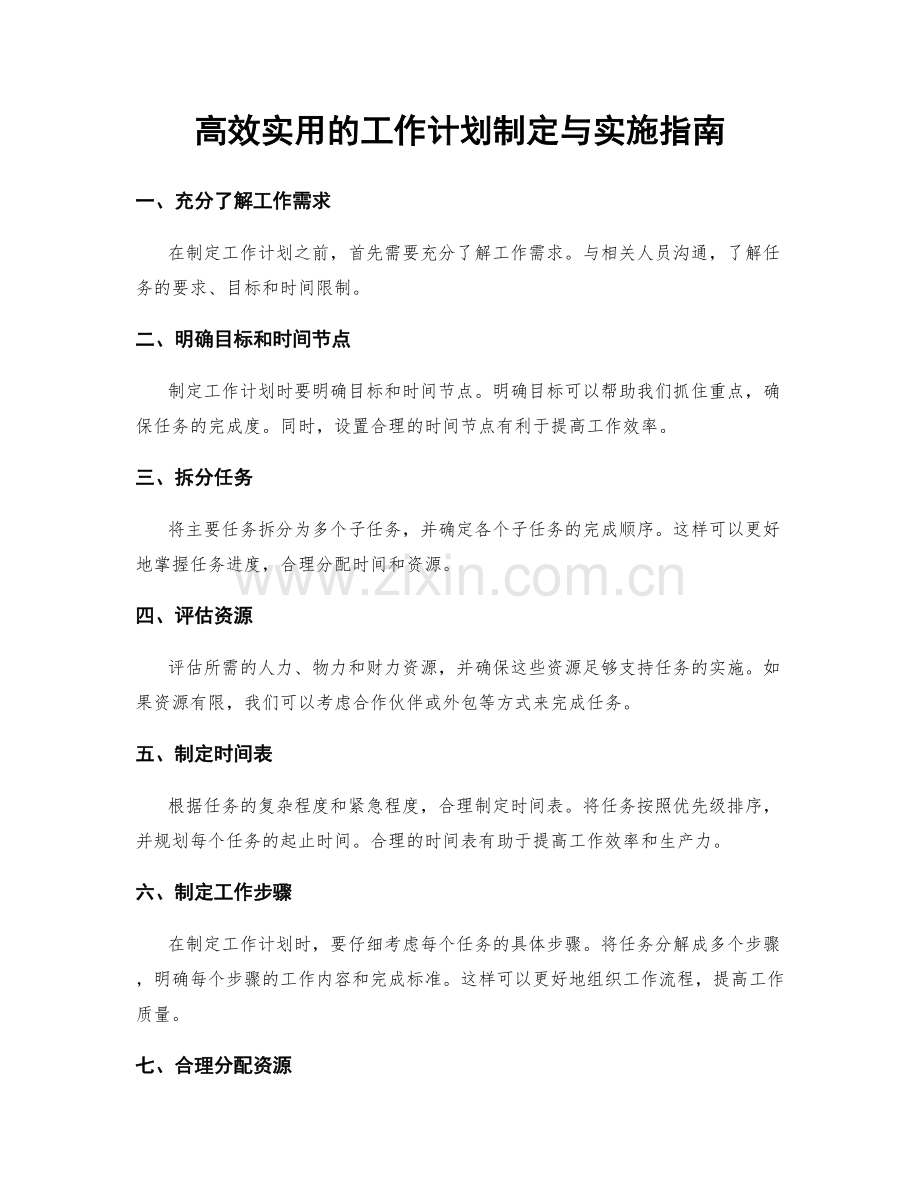 高效实用的工作计划制定与实施指南

一、充分了解工作需求

在制定工作计划之前，首先需要充分了解工作需求。与相关人员沟通，了解任务的要求、目标和时间限制。

二、明确目标和时间节点

制定工作计划时要明确目标和时间节点。明确目标可以帮助我们抓住重点，确保任务的完成度。同时，设置合理的时间节点有利于提高工作效率。

三、拆分任务

将主要任务拆分为多个子任务，并确定各个子任务的完成顺序。这样可以更好地掌握任务进度，合理分配时间和资源。

四、评估资源

评估所需的人力、物力和财力资源，并确保这些资源足够支持任务的实施。如果资源有限，我们可以考虑合作伙伴或外包等方式来完成任务。

五、制定时间表

根据任务的复杂程度和紧急程度，合理制定时间表。将任务按照优先级排序，并规划每个任务的起止时间。合理的时间表有助于提高工作效率和生产力。

六、制定工作步骤

在制定工作计划时，要仔细考虑每个任务的具体步骤。将任务分解成多个步骤，明确每个步骤的工作内容和完成标准。这样可以更好地组织工作流程，提高工作质量。

七、合理分配资源

www.zixin.com.cn